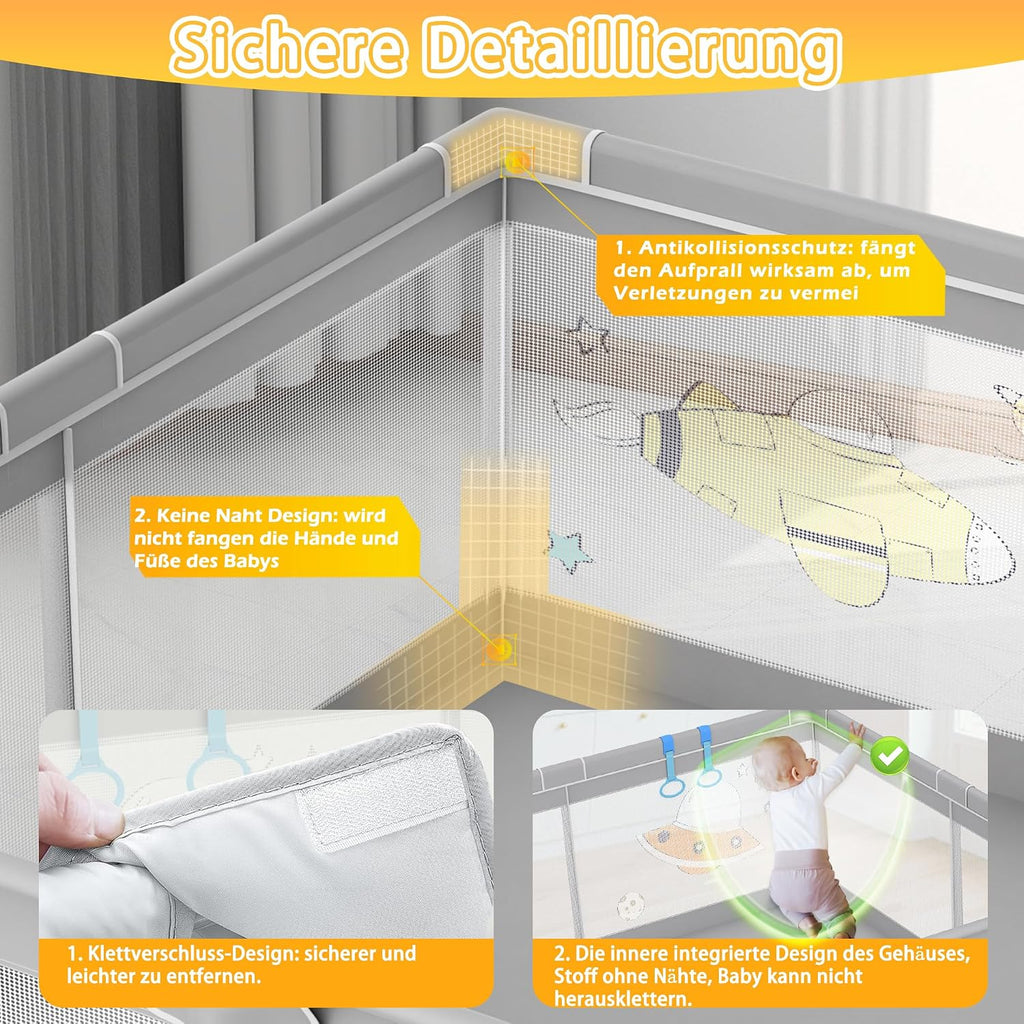 Sichere Detaillierung

1. Antikollisionsschutz: fängt den Aufprall wirksam ab, um Verletzungen zu vermei

2. Keine Naht Design: wird nicht fangen die Hände und Füße des Babys

1. Klettverschluss-Design: sicherer und leichter zu entfernen.

2. Die innere integrierte Design des Gehäuses, Stoff ohne Nähte, Baby kann nicht herausklettern.